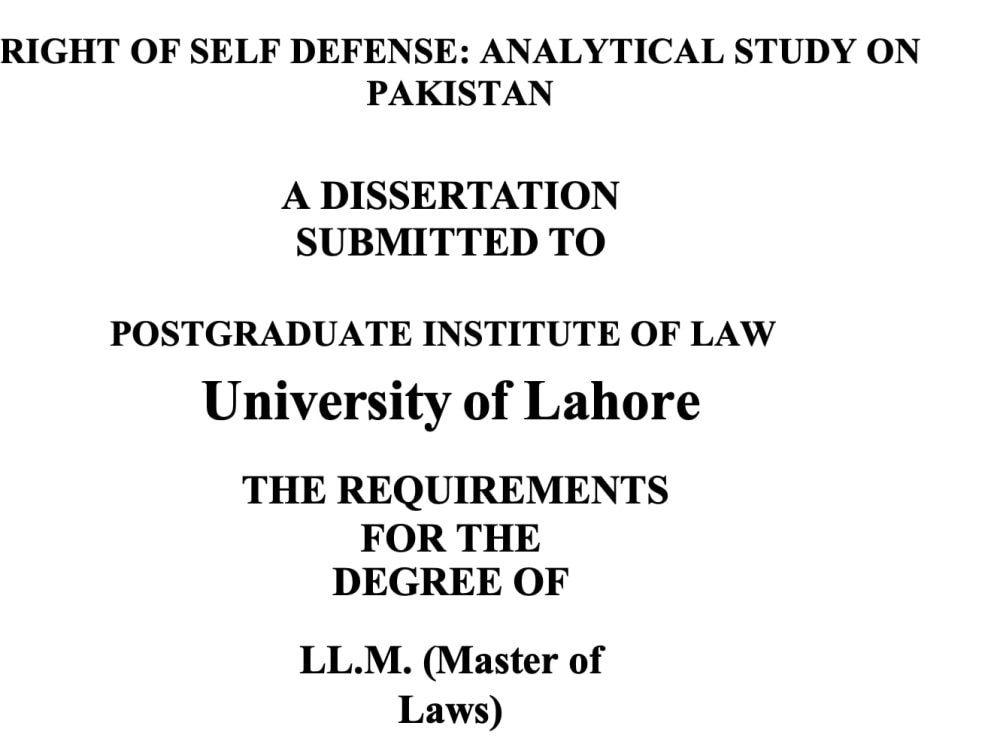 RIGHT OF SELF DEFENSE: ANALYTICAL STUDY ON PAKISTAN

A DISSERTATION SUBMITTED TO

POSTGRADUATE INSTITUTE OF LAW

University of Lahore

THE REQUIREMENTS FOR THE DEGREE OF

LL.M. (Master of Laws)